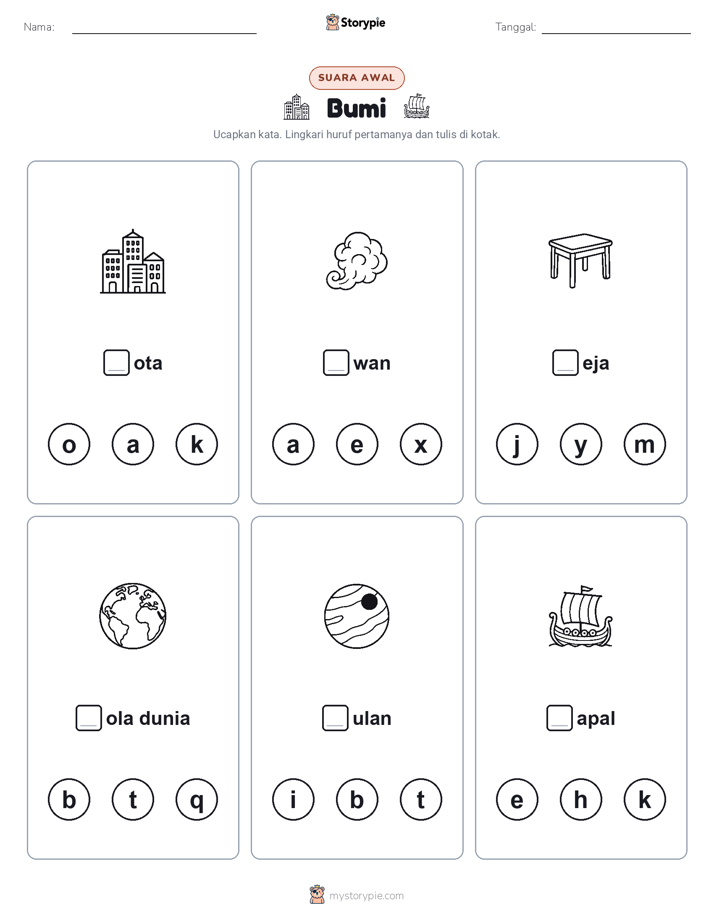 Nama:

Storypie

Tanggal:

SUARA AWAL

Bumi

Ucapkan kata. Lingkari huruf pertamanya dan tulis di kotak.

ota

o a k

wan

a e x

eja

j y m

ola dunia

b t q

ulan

i b t

apal

e h k

mystorypie.com